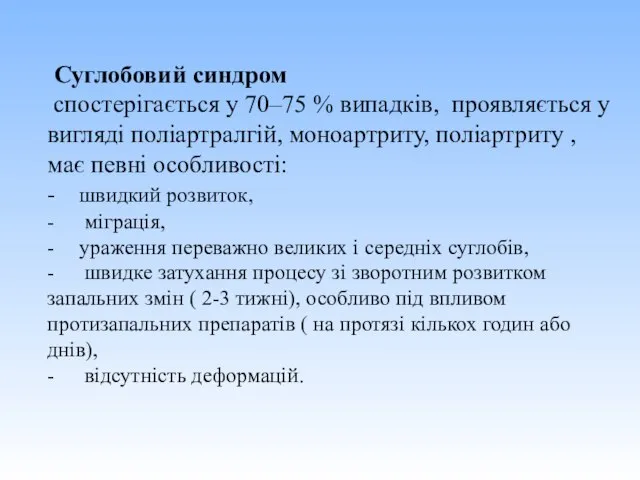 Суглобовий синдром

спостерігається у 70–75 % випадків, проявляється у вигляді поліартралгій, моноартриту, поліартриту , має певні особливості:

- швидкий розвиток,
- міграція,
- ураження переважно великих і середніх суглобів,
- швидке затухання процесу зі зворотним розвитком запальних змін ( 2-3 тижні), особливо під впливом протизапальних препаратів ( на протязі кількох годин або днів),
- відсутність деформацій.